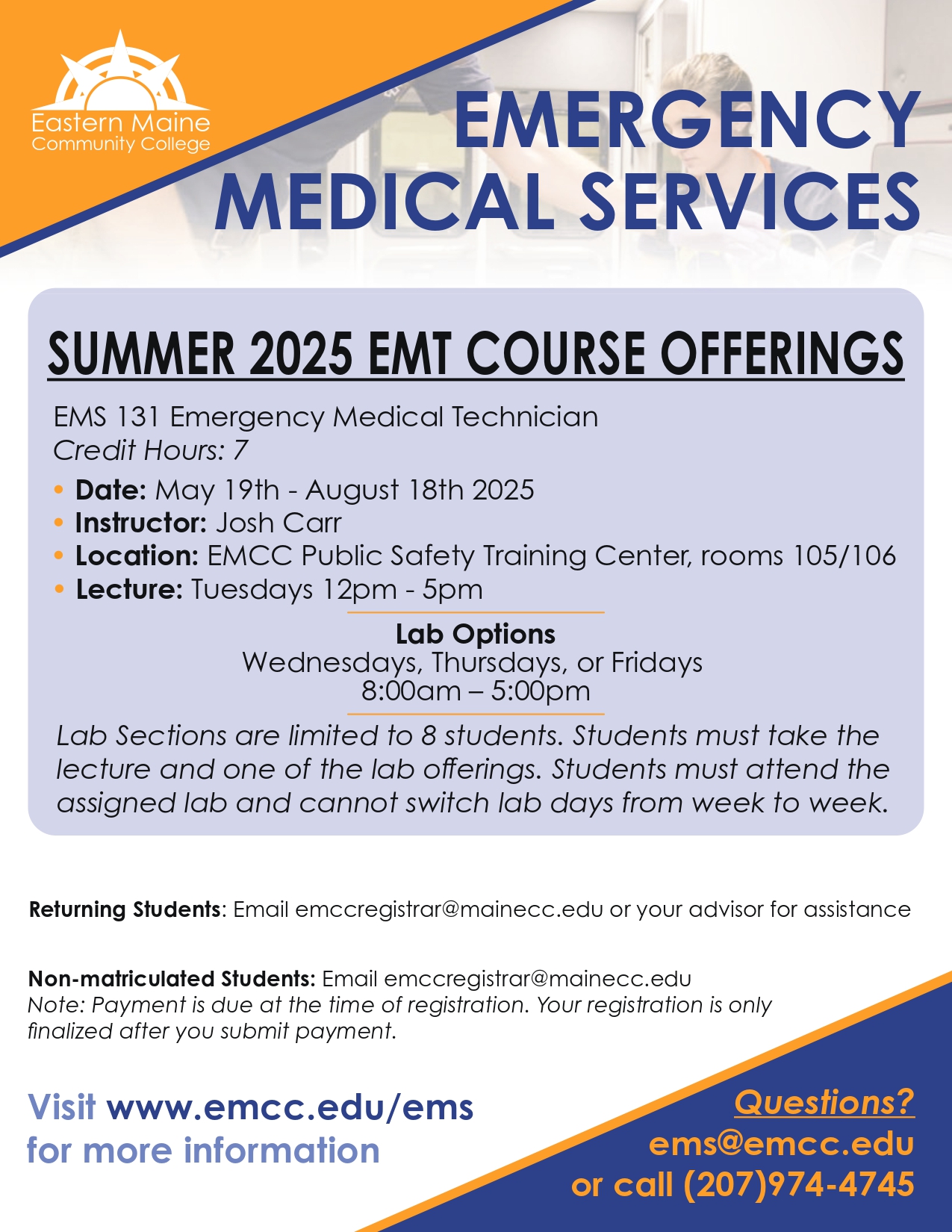 Eastern Maine Community College

EMERGENCY MEDICAL SERVICES

SUMMER 2025 EMT COURSE OFFERINGS

EMS 131 Emergency Medical Technician
Credit Hours: 7

• Date: May 19th - August 18th 2025
• Instructor: Josh Carr
• Location: EMCC Public Safety Training Center, rooms 105/106
• Lecture: Tuesdays 12pm - 5pm

Lab Options
Wednesdays, Thursdays, or Fridays
8:00am – 5:00pm

Lab Sections are limited to 8 students. Students must take the lecture and one of the lab offerings. Students must attend the assigned lab and cannot switch lab days from week to week.

Returning Students: Email emccregistrar@mainecc.edu or your advisor for assistance

Non-matriculated Students: Email emccregistrar@mainecc.edu
Note: Payment is due at the time of registration. Your registration is only finalized after you submit payment.

Visit www.emcc.edu/ems for more information

Questions?
ems@emcc.edu
or call (207)974-4745